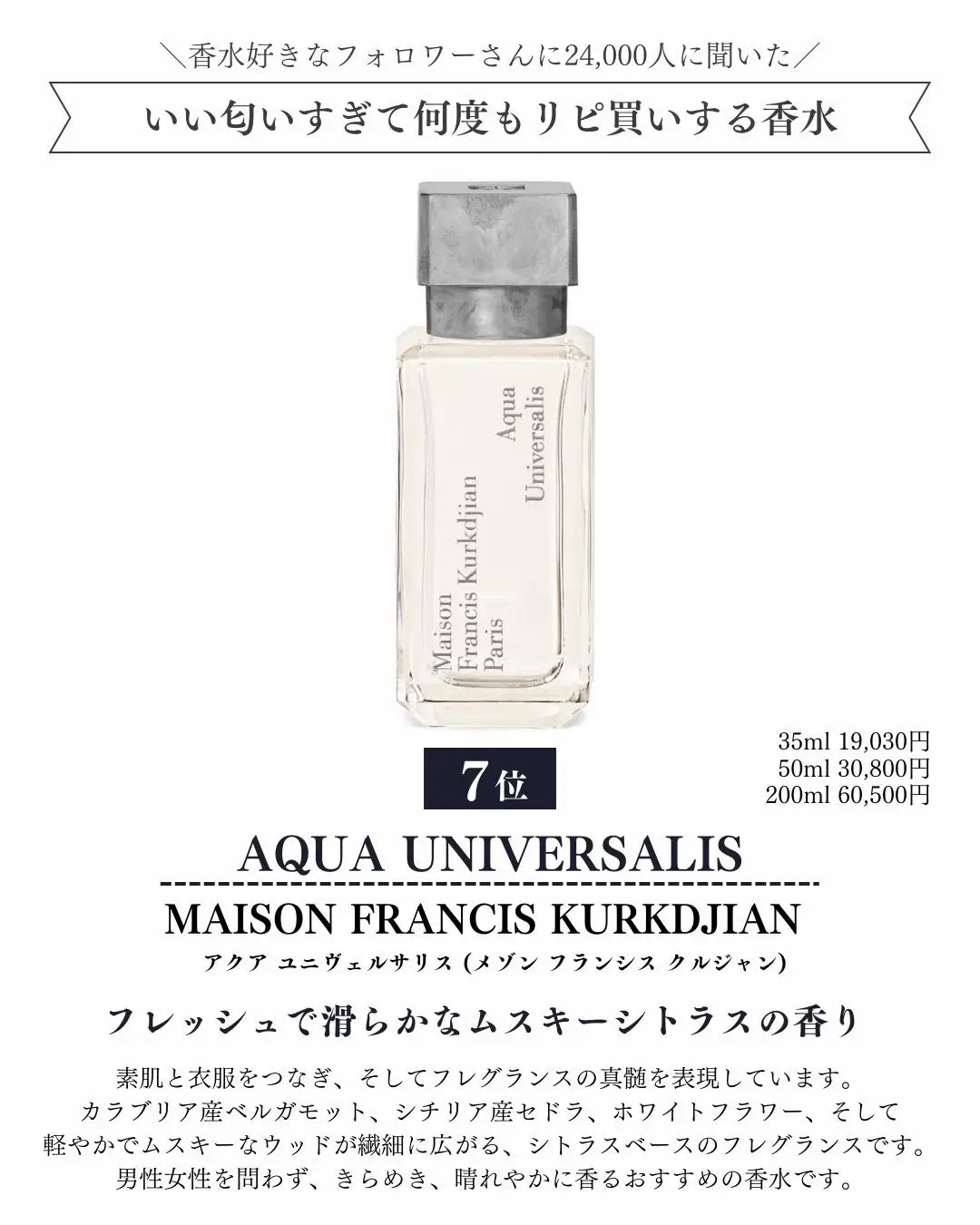 ＼香水好きなフォロワーさんに24,000人に聞いた／

いい匂いすぎて何度もリピ買いする香水

Maison Francis Kurkdjian Paris

Aqua Universalis

7位

35ml 19,030円
50ml 30,800円
200ml 60,500円

AQUA UNIVERSALIS

MAISON FRANCIS KURKDJIAN

アクア ユニヴェルサリス (メゾン フランシス クルジャン)

フレッシュで滑らかなムスキーシトラスの香り

素肌と衣服をつなぎ、そしてフレグランスの真髄を表現しています。
カラブリア産ベルガモット、シチリア産セドラ、ホワイトフラワー、そして
軽やかでムスキーなウッドが繊細に広がる、シトラスベースのフレグランスです。
男性女性を問わず、きらめき、晴れやかに香るおすすめの香水です。